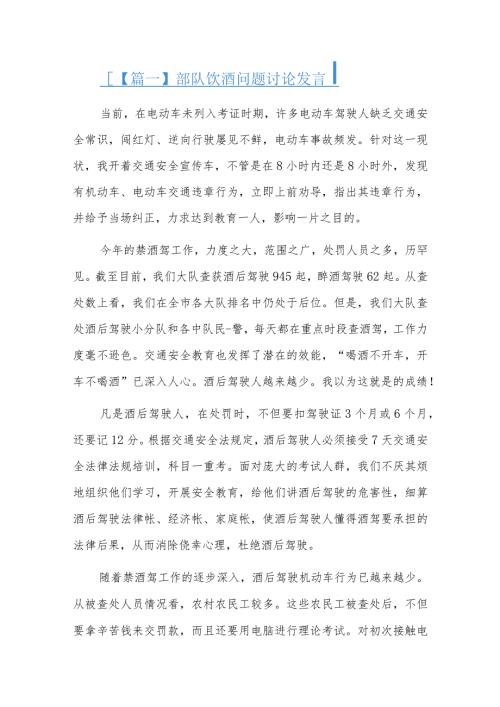 [【篇一】部队饮酒问题讨论发言

当前，在电动车未列入考证时期，许多电动车驾驶人缺乏交通安全常识，闯红灯、逆向行驶屡见不鲜，电动车事故频发。针对这一现状，我开着交通安全宣传车，不管是在8小时内还是8小时外，发现有机动车、电动车交通违章行为，立即上前劝导，指出其违章行为，并给予当场纠正，力求达到教育一人，影响一片之目的。

今年的禁酒驾工作，力度之大，范围之广，处罚人员之多，历罕见。截至目前，我们大队查获酒后驾驶945起，醉酒驾驶62起。从查处数上看，我们在全市各大队排名中仍处于后位。但是，我们大队查处酒后驾驶小分队和各中队民-警，每天都在重点时段查酒驾，工作力度毫不逊色。交通安全教育也发挥了潜在的效能，“喝酒不开车，开车不喝酒”已深入人心。酒后驾驶人越来越少。我以为这就是的成绩！

凡是酒后驾驶人，在处罚时，不但要扣驾驶证3个月或6个月，还要记12分。根据交通安全法规定，酒后驾驶人必须接受7天交通安全法律法规培训，科目一重考。面对庞大的考试人群，我们不厌其烦地组织他们学习，开展安全教育，给他们讲酒后驾驶的危害性，细算酒后驾驶法律帐、经济帐、家庭帐，使酒后驾驶人懂得酒驾要承担的法律后果，从而消除侥幸心理，杜绝酒后驾驶。

随着禁酒驾工作的逐步深入，酒后驾驶机动车行为已越来越少。从被查处人员情况看，农村农民工较多。这些农民工被查处后，不但要拿辛苦钱来交罚款，而且还要用电脑进行理论考试。对初次接触电